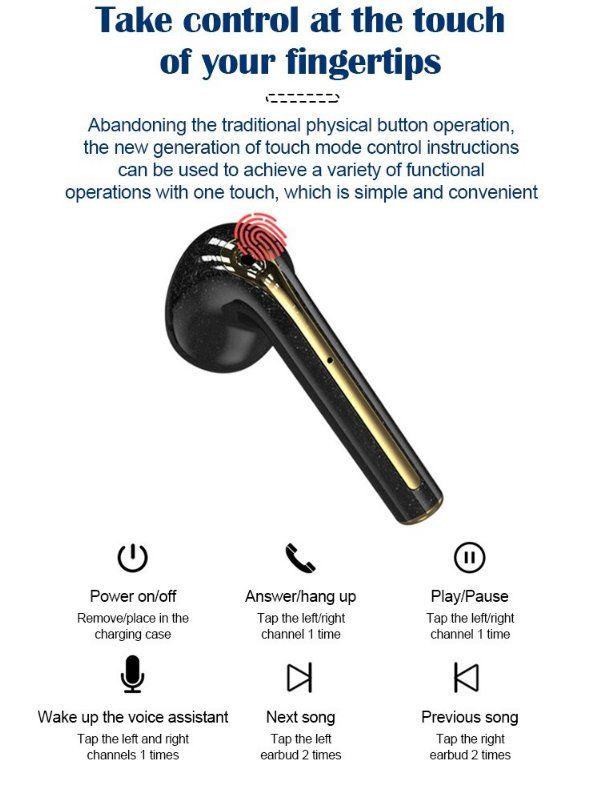 Take control at the touch of your fingertips

Abandoning the traditional physical button operation, the new generation of touch mode control instructions can be used to achieve a variety of functional operations with one touch, which is simple and convenient

Power on/off
Remove/place in the charging case

Answer/hang up
Tap the left/right channel 1 time

Play/Pause
Tap the left/right channel 1 time

Wake up the voice assistant
Tap the left and right channels 1 times

Next song
Tap the left earbud 2 times

Previous song
Tap the right earbud 2 times